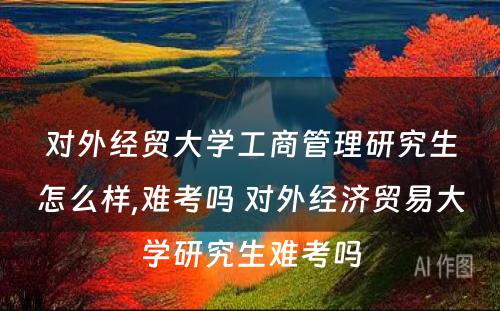 对外经贸大学工商管理研究生怎么样,难考吗 对外经济贸易大学研究生难考吗

AI 作图